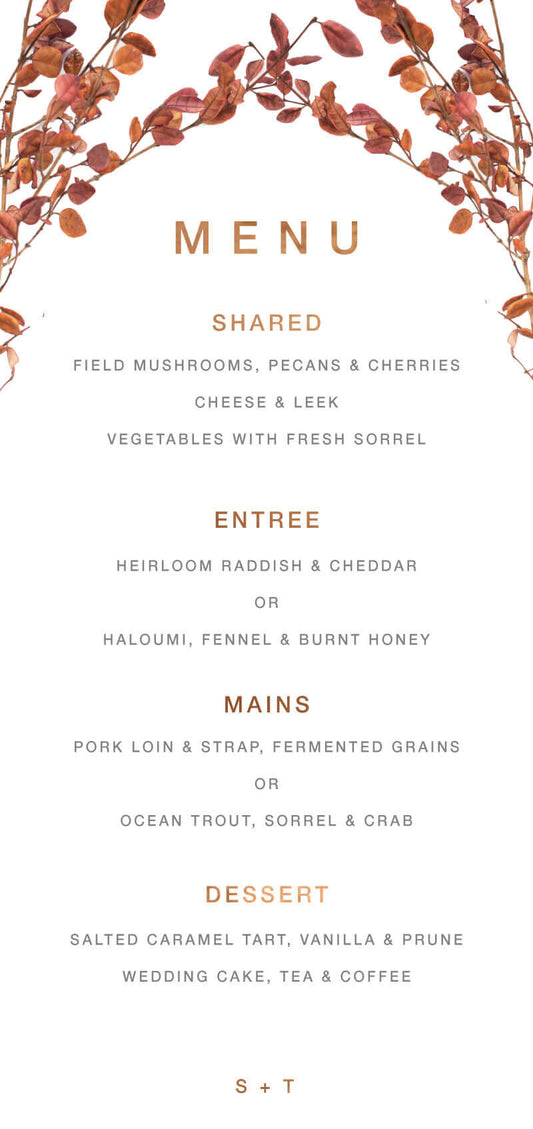 MENU

SHARED

FIELD MUSHROOMS, PECANS & CHERRIES

CHEESE & LEEK

VEGETABLES WITH FRESH SORREL

ENTREE

HEIRLOOM RADDISH & CHEDDAR

OR

HALOUMI, FENNEL & BURNT HONEY

MAINS

PORK LOIN & STRAP, FERMENTED GRAINS

OR

OCEAN TROUT, SORREL & CRAB

DESSERT

SALTED CARAMEL TART, VANILLA & PRUNE

WEDDING CAKE, TEA & COFFEE

S + T